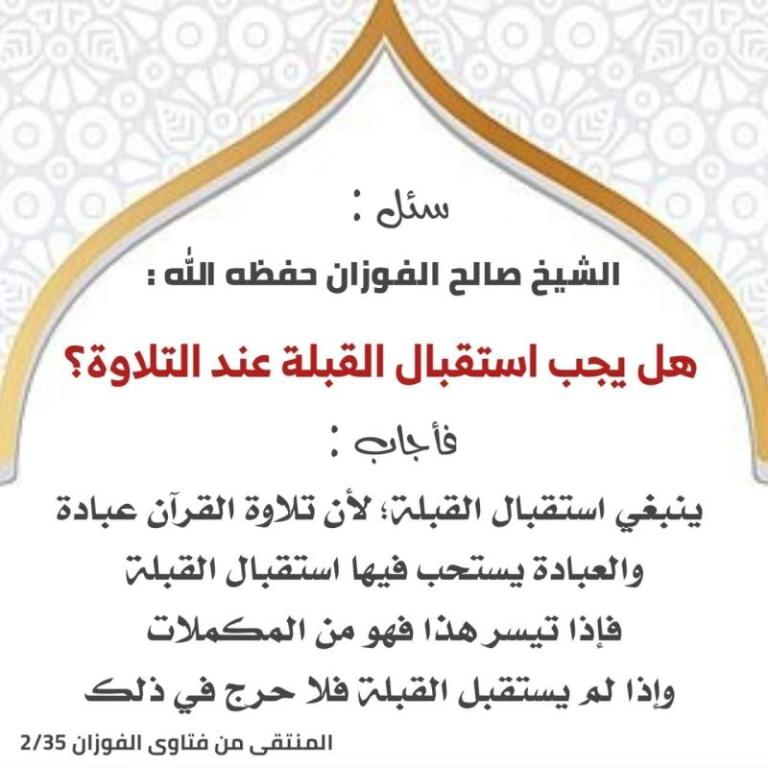 سئل :
الشيخ صالح الفوزان حفظه الله :
هل يجب استقبال القبلة عند التلاوة؟
فأجاب :
ينبغي استقبال القبلة؛ لأن تلاوة القرآن عبادة والعبادة يستحب فيها استقبال القبلة فإذا تيسر هذا فهو من المكملات وإذا لم يستقبل القبلة فلا حرج في ذلك
المنتقى من فتاوى الفوزان 2/35